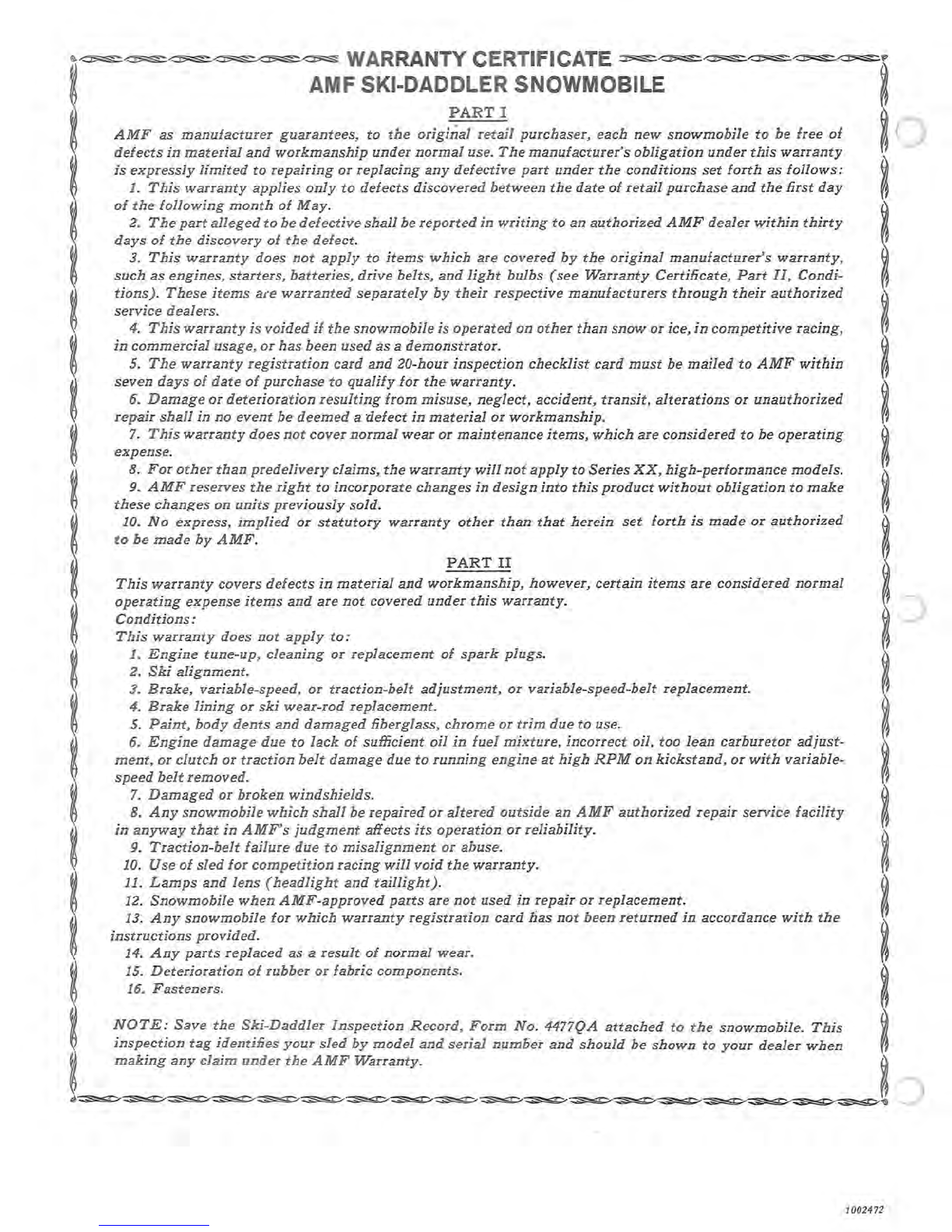 WARRANTY CERTIFICATE
AMF SKI-DADDLER SNOWMOBILE

PART I

AMF as manufacturer guarantees, to the original retail purchaser, each new snowmobile to be free of defects in material and workmanship under normal use. The manufacturer's obligation under this warranty is expressly limited to repairing or replacing any defective part under the conditions set forth as follows:

1. This warranty applies only to defects discovered between the date of retail purchase and the first day of the following month of May.

2. The part alleged to be defective shall be reported in writing to an authorized AMF dealer within thirty days of the discovery of the defect.

3. This warranty does not apply to items which are covered by the original manufacturer's warranty, such as engines, starters, batteries, drive belts, and light bulbs (see Warranty Certificate, Part II, Conditions). These items are warranted separately by their respective manufacturers through their authorized service dealers.

4. This warranty is voided if the snowmobile is operated on other than snow or ice, in competitive racing, in commercial usage, or has been used as a demonstrator.

5. The warranty registration card and 20-hour inspection checklist card must be mailed to AMF within seven days of date of purchase to qualify for the warranty.

6. Damage or deterioration resulting from misuse, neglect, accident, transit, alterations or unauthorized repair shall in no event be deemed a defect in material or workmanship.

7. This warranty does not cover normal wear or maintenance items, which are considered to be operating expense.

8. For other than predelivery claims, the warranty will not apply to Series XX, high-performance models.

9. AMF reserves the right to incorporate changes in design into this product without obligation to make these changes on units previously sold.

10. No express, implied or statutory warranty other than that herein set forth is made or authorized to be made by AMF.

PART II

This warranty covers defects in material and workmanship, however, certain items are considered normal operating expense items and are not covered under this warranty.
Conditions:
This warranty does not apply to:
1. Engine tune-up, cleaning or replacement of spark plugs.
2. Ski alignment.
3. Brake, variable-speed, or traction-belt adjustment, or variable-speed-belt replacement.
4. Brake lining or ski wear-rod replacement.
5. Paint, body dents and damaged fiberglass, chrome or trim due to use.
6. Engine damage due to lack of sufficient oil in fuel mixture, incorrect oil, too lean carburetor adjustment, or clutch or traction belt damage due to running engine at high RPM on kickstand, or with variable-speed belt removed.
7. Damaged or broken windshields.
8. Any snowmobile which shall be repaired or altered outside an AMF authorized repair service facility in anyway that in AMF's judgment affects its operation or reliability.
9. Traction-belt failure due to misalignment or abuse.
10. Use of sled for competition racing will void the warranty.
11. Lamps and lens (headlight and taillight).
12. Snowmobile when AMF-approved parts are not used in repair or replacement.
13. Any snowmobile for which warranty registration card has not been returned in accordance with the instructions provided.
14. Any parts replaced as a result of normal wear.
15. Deterioration of rubber or fabric components.
16. Fasteners.

NOTE: Save the Ski-Daddler Inspection Record, Form No. 4477QA attached to the snowmobile. This inspection tag identifies your sled by model and serial number and should be shown to your dealer when making any claim under the AMF Warranty.

1002472